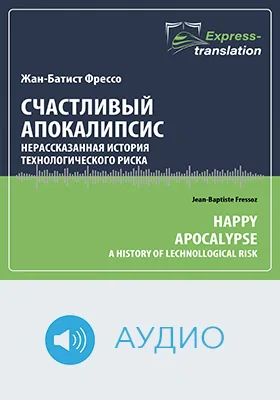 Express-translation

Жан-Батист Фрессо

СЧАСТЛИВЫЙ АПОКАЛИПСИС

НЕРАССКАЗАННАЯ ИСТОРИЯ ТЕХНОЛОГИЧЕСКОГО РИСКА

Jean-Baptiste Fressoz

HAPPY APOCALYPSE

A HISTORY OF LECHNOLLOGICAL RISK

АУДИО